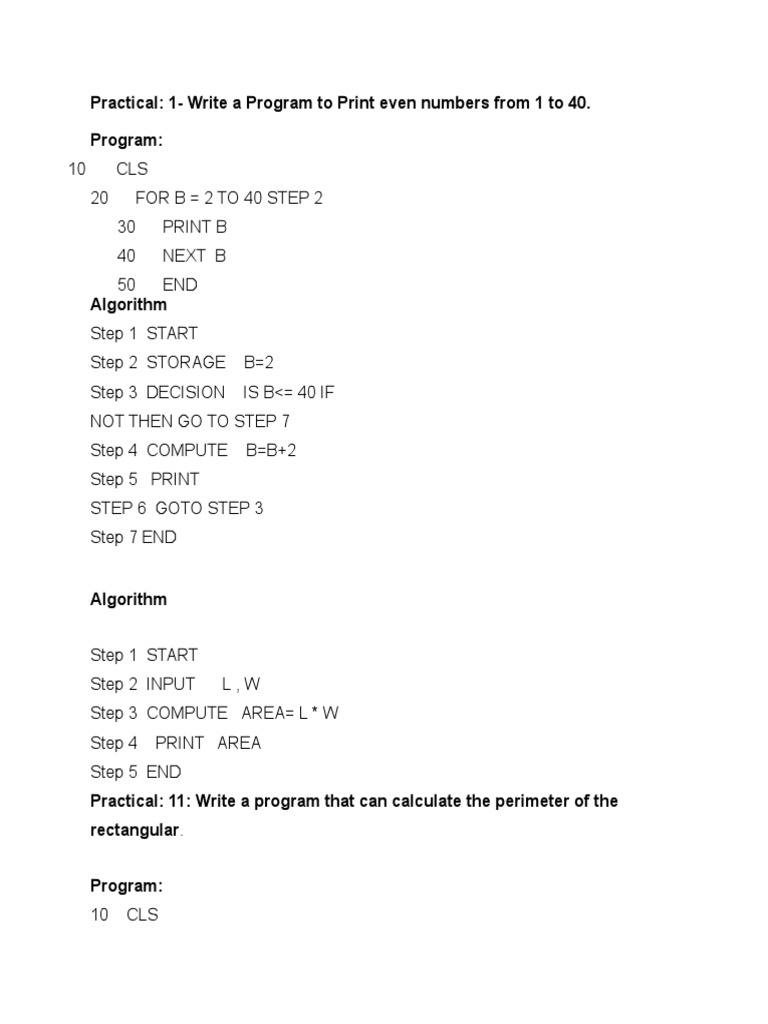 Practical: 1- Write a Program to Print even numbers from 1 to 40.

Program:

10 CLS
20 FOR B = 2 TO 40 STEP 2
30 PRINT B
40 NEXT B
50 END

Algorithm

Step 1 START
Step 2 STORAGE B=2
Step 3 DECISION IS B<= 40 IF NOT THEN GO TO STEP 7
Step 4 COMPUTE B=B+2
Step 5 PRINT
STEP 6 GOTO STEP 3
Step 7 END

Algorithm

Step 1 START
Step 2 INPUT L , W
Step 3 COMPUTE AREA= L * W
Step 4 PRINT AREA
Step 5 END

Practical: 11: Write a program that can calculate the perimeter of the rectangular.

Program:

10 CLS